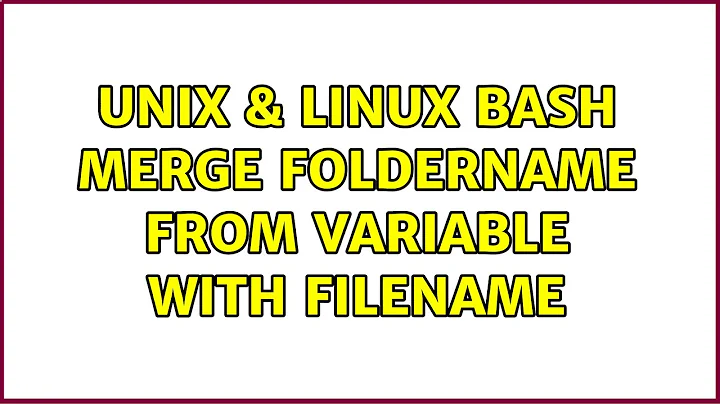 UNIX & LINUX BASH MERGE FOLDERNAME FROM VARIABLE WITH FILENAME